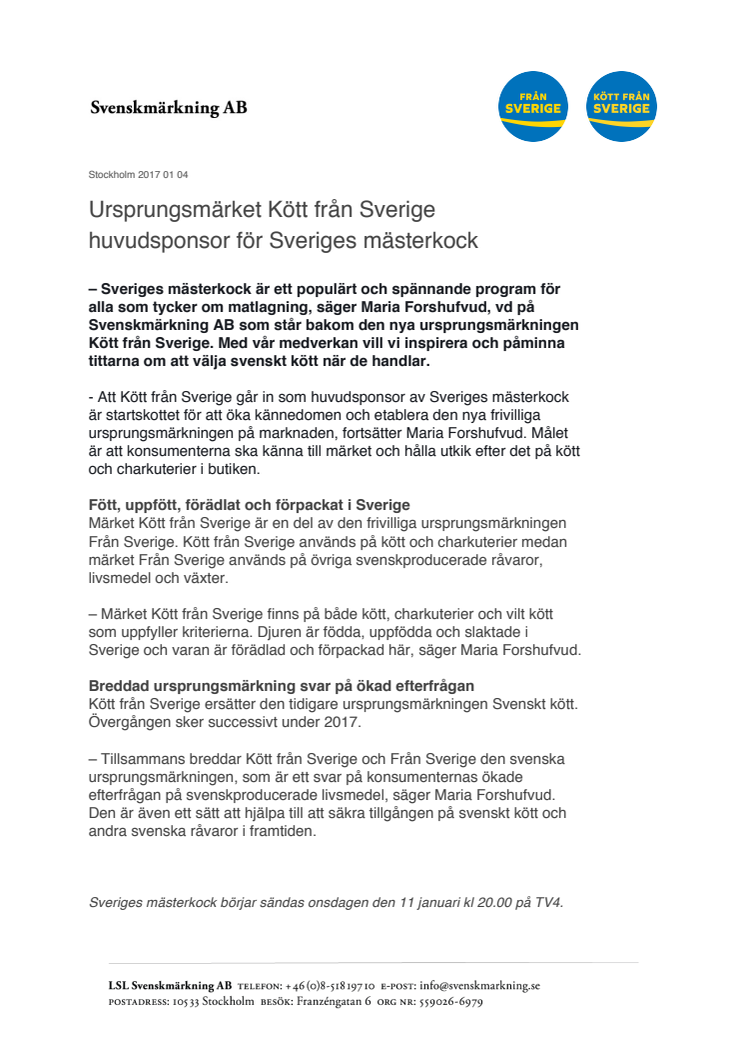 Svenskmärkning AB

FRÅN SVERIGE

KÖTT FRÅN SVERIGE

Stockholm 2017 01 04

Ursprungsmärket Kött från Sverige huvudsponsor för Sveriges mästerkock

– Sveriges mästerkock är ett populärt och spännande program för alla som tycker om matlagning, säger Maria Forshufvud, vd på Svenskmärkning AB som står bakom den nya ursprungsmärkningen Kött från Sverige. Med vår medverkan vill vi inspirera och påminna tittarna om att välja svenskt kött när de handlar.

- Att Kött från Sverige går in som huvudsponsor av Sveriges mästerkock är startskottet för att öka kännedomen och etablera den nya frivilliga ursprungsmärkningen på marknaden, fortsätter Maria Forshufvud. Målet är att konsumenterna ska känna till märket och hålla utkik efter det på kött och charkuterier i butiken.

Fött, uppfött, förädlat och förpackat i Sverige
Märket Kött från Sverige är en del av den frivilliga ursprungsmärkningen Från Sverige. Kött från Sverige används på kött och charkuterier medan märket Från Sverige används på övriga svenskproducerade råvaror, livsmedel och växter.

– Märket Kött från Sverige finns på både kött, charkuterier och vilt kött som uppfyller kriterierna. Djuren är födda, uppfödda och slaktade i Sverige och varan är förädlad och förpackad här, säger Maria Forshufvud.

Breddad ursprungsmärkning svar på ökad efterfrågan
Kött från Sverige ersätter den tidigare ursprungsmärkningen Svenskt kött. Övergången sker successivt under 2017.

– Tillsammans breddar Kött från Sverige och Från Sverige den svenska ursprungsmärkningen, som är ett svar på konsumenternas ökade efterfrågan på svenskproducerade livsmedel, säger Maria Forshufvud. Den är även ett sätt att hjälpa till att säkra tillgången på svenskt kött och andra svenska råvaror i framtiden.

Sveriges mästerkock börjar sändas onsdagen den 11 januari kl 20.00 på TV4.

LSL Svenskmärkning AB TELEFON: +46(0)8-518 197 10 E-POST: info@svenskmarkning.se
POSTADRESS: 105 33 Stockholm BESÖK: Franzéngatan 6 ORG NR: 559026-6979